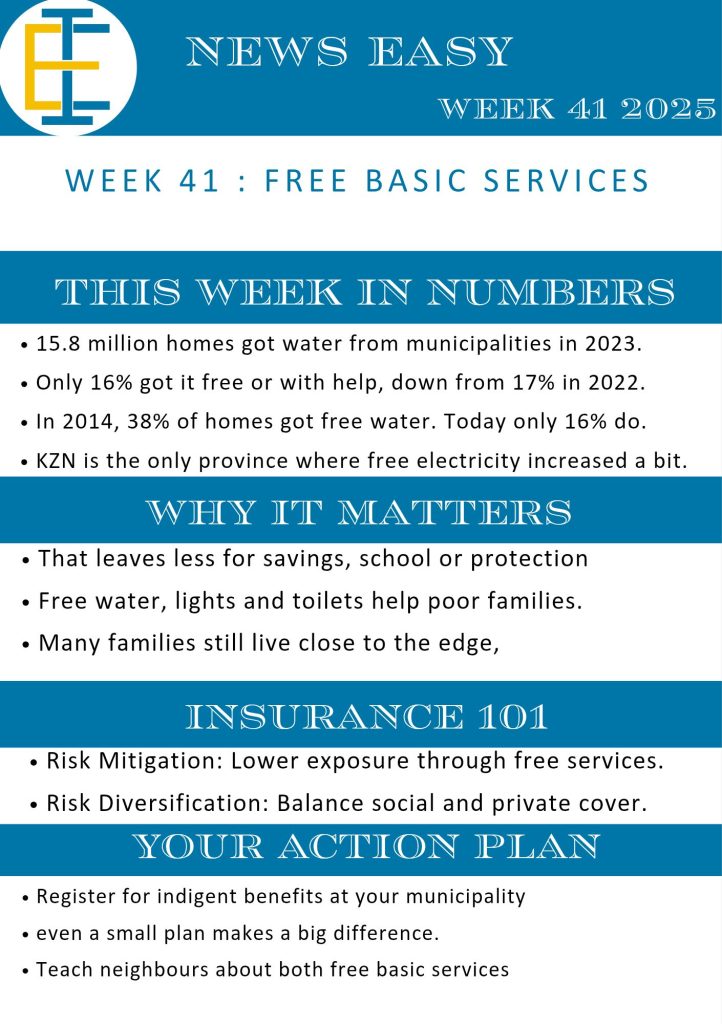 NEWS EASY

WEEK 41 2025

WEEK 41 : FREE BASIC SERVICES

THIS WEEK IN NUMBERS

• 15.8 million homes got water from municipalities in 2023.
• Only 16% got it free or with help, down from 17% in 2022.
• In 2014, 38% of homes got free water. Today only 16% do.
• KZN is the only province where free electricity increased a bit.

WHY IT MATTERS

• That leaves less for savings, school or protection
• Free water, lights and toilets help poor families.
• Many families still live close to the edge,

INSURANCE 101

• Risk Mitigation: Lower exposure through free services.
• Risk Diversification: Balance social and private cover.

YOUR ACTION PLAN

• Register for indigent benefits at your municipality
• even a small plan makes a big difference.
• Teach neighbours about both free basic services